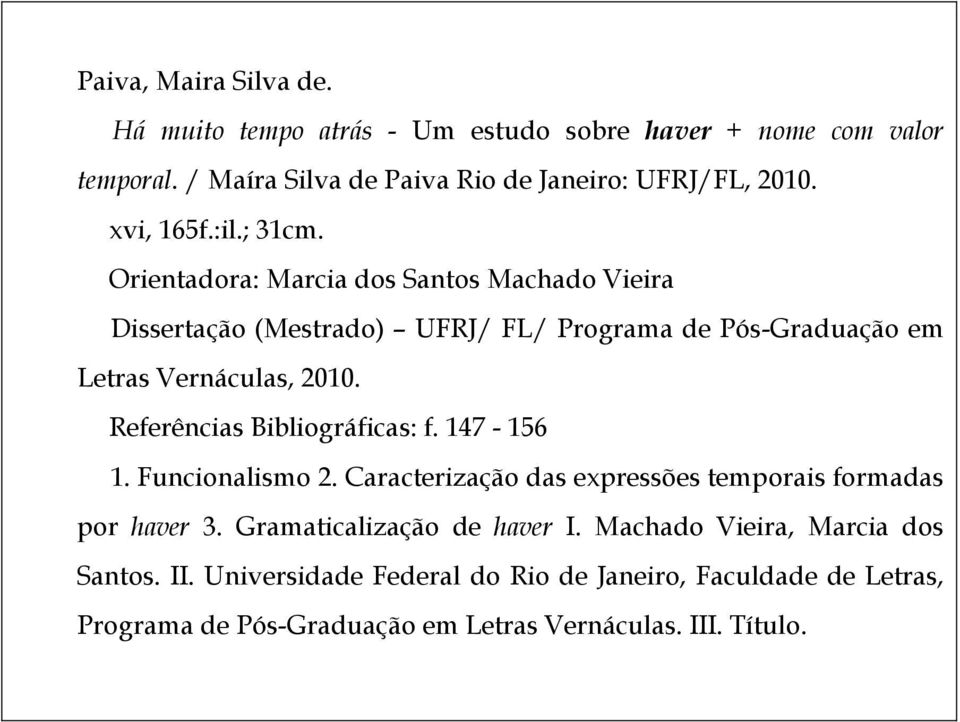 Paiva, Maira Silva de.

Há muito tempo atrás - Um estudo sobre haver + nome com valor temporal. / Maíra Silva de Paiva Rio de Janeiro: UFRJ/FL, 2010.

xvi, 165f.:il.; 31cm.

Orientadora: Marcia dos Santos Machado Vieira

Dissertação (Mestrado) – UFRJ/ FL/ Programa de Pós-Graduação em Letras Vernáculas, 2010.

Referências Bibliográficas: f. 147 - 156

1. Funcionalismo 2. Caracterização das expressões temporais formadas por haver 3. Gramaticalização de haver I. Machado Vieira, Marcia dos Santos. II. Universidade Federal do Rio de Janeiro, Faculdade de Letras, Programa de Pós-Graduação em Letras Vernáculas. III. Título.